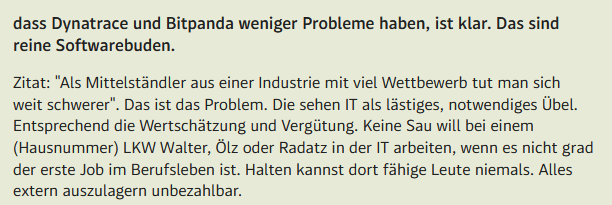 dass Dynatrace und Bitpanda weniger Probleme haben, ist klar. Das sind reine Softwarebuden.

Zitat: "Als Mittelständler aus einer Industrie mit viel Wettbewerb tut man sich weit schwerer". Das ist das Problem. Die sehen IT als lästiges, notwendiges Übel. Entsprechend die Wertschätzung und Vergütung. Keine Sau will bei einem (Hausnummer) LKW Walter, Ölz oder Radatz in der IT arbeiten, wenn es nicht grad der erste Job im Berufsleben ist. Halten kannst dort fähige Leute niemals. Alles extern auszulagern unbezahlbar.